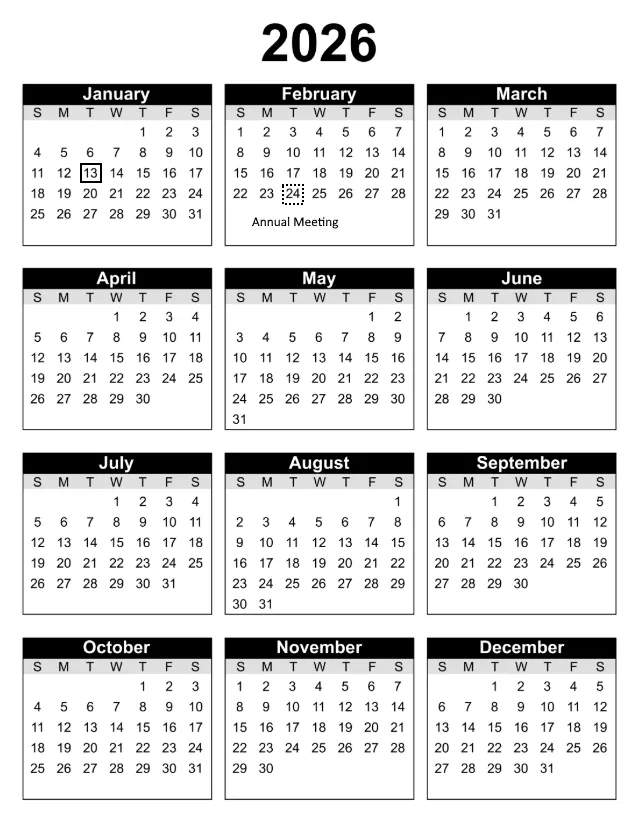 2026

January

| S | M | T | W | T | F | S |
|---|---|---|---|---|---|---|
| | | | | 1 | 2 | 3 |
| 4 | 5 | 6 | 7 | 8 | 9 | 10 |
| 11 | 12 | 13 | 14 | 15 | 16 | 17 |
| 18 | 19 | 20 | 21 | 22 | 23 | 24 |
| 25 | 26 | 27 | 28 | 29 | 30 | 31 |

February

| S | M | T | W | T | F | S |
|---|---|---|---|---|---|---|
| 1 | 2 | 3 | 4 | 5 | 6 | 7 |
| 8 | 9 | 10 | 11 | 12 | 13 | 14 |
| 15 | 16 | 17 | 18 | 19 | 20 | 21 |
| 22 | 23 | 24 | 25 | 26 | 27 | 28 |

Annual Meeting

March

| S | M | T | W | T | F | S |
|---|---|---|---|---|---|---|
| 1 | 2 | 3 | 4 | 5 | 6 | 7 |
| 8 | 9 | 10 | 11 | 12 | 13 | 14 |
| 15 | 16 | 17 | 18 | 19 | 20 | 21 |
| 22 | 23 | 24 | 25 | 26 | 27 | 28 |
| 29 | 30 | 31 | | | | |

April

| S | M | T | W | T | F | S |
|---|---|---|---|---|---|---|
| | | | 1 | 2 | 3 | 4 |
| 5 | 6 | 7 | 8 | 9 | 10 | 11 |
| 12 | 13 | 14 | 15 | 16 | 17 | 18 |
| 19 | 20 | 21 | 22 | 23 | 24 | 25 |
| 26 | 27 | 28 | 29 | 30 | | |

May

| S | M | T | W | T | F | S |
|---|---|---|---|---|---|---|
| | | | | | 1 | 2 |
| 3 | 4 | 5 | 6 | 7 | 8 | 9 |
| 10 | 11 | 12 | 13 | 14 | 15 | 16 |
| 17 | 18 | 19 | 20 | 21 | 22 | 23 |
| 24 | 25 | 26 | 27 | 28 | 29 | 30 |
| 31 | | | | | | |

June

| S | M | T | W | T | F | S |
|---|---|---|---|---|---|---|
| | 1 | 2 | 3 | 4 | 5 | 6 |
| 7 | 8 | 9 | 10 | 11 | 12 | 13 |
| 14 | 15 | 16 | 17 | 18 | 19 | 20 |
| 21 | 22 | 23 | 24 | 25 | 26 | 27 |
| 28 | 29 | 30 | | | | |

July

| S | M | T | W | T | F | S |
|---|---|---|---|---|---|---|
| | | | 1 | 2 | 3 | 4 |
| 5 | 6 | 7 | 8 | 9 | 10 | 11 |
| 12 | 13 | 14 | 15 | 16 | 17 | 18 |
| 19 | 20 | 21 | 22 | 23 | 24 | 25 |
| 26 | 27 | 28 | 29 | 30 | 31 | |

August

| S | M | T | W | T | F | S |
|---|---|---|---|---|---|---|
| | | | | | | 1 |
| 2 | 3 | 4 | 5 | 6 | 7 | 8 |
| 9 | 10 | 11 | 12 | 13 | 14 | 15 |
| 16 | 17 | 18 | 19 | 20 | 21 | 22 |
| 23 | 24 | 25 | 26 | 27 | 28 | 29 |
| 30 | 31 | | | | | |

September

| S | M | T | W | T | F | S |
|---|---|---|---|---|---|---|
| | | 1 | 2 | 3 | 4 | 5 |
| 6 | 7 | 8 | 9 | 10 | 11 | 12 |
| 13 | 14 | 15 | 16 | 17 | 18 | 19 |
| 20 | 21 | 22 | 23 | 24 | 25 | 26 |
| 27 | 28 | 29 | 30 | | | |

October

| S | M | T | W | T | F | S |
|---|---|---|---|---|---|---|
| | | | | 1 | 2 | 3 |
| 4 | 5 | 6 | 7 | 8 | 9 | 10 |
| 11 | 12 | 13 | 14 | 15 | 16 | 17 |
| 18 | 19 | 20 | 21 | 22 | 23 | 24 |
| 25 | 26 | 27 | 28 | 29 | 30 | 31 |

November

| S | M | T | W | T | F | S |
|---|---|---|---|---|---|---|
| 1 | 2 | 3 | 4 | 5 | 6 | 7 |
| 8 | 9 | 10 | 11 | 12 | 13 | 14 |
| 15 | 16 | 17 | 18 | 19 | 20 | 21 |
| 22 | 23 | 24 | 25 | 26 | 27 | 28 |
| 29 | 30 | | | | | |

December

| S | M | T | W | T | F | S |
|---|---|---|---|---|---|---|
| | | 1 | 2 | 3 | 4 | 5 |
| 6 | 7 | 8 | 9 | 10 | 11 | 12 |
| 13 | 14 | 15 | 16 | 17 | 18 | 19 |
| 20 | 21 | 22 | 23 | 24 | 25 | 26 |
| 27 | 28 | 29 | 30 | 31 | | |